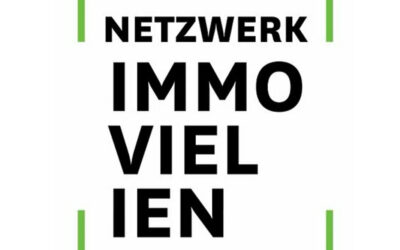 NETZWERK
IMMO
VIEL
IEN